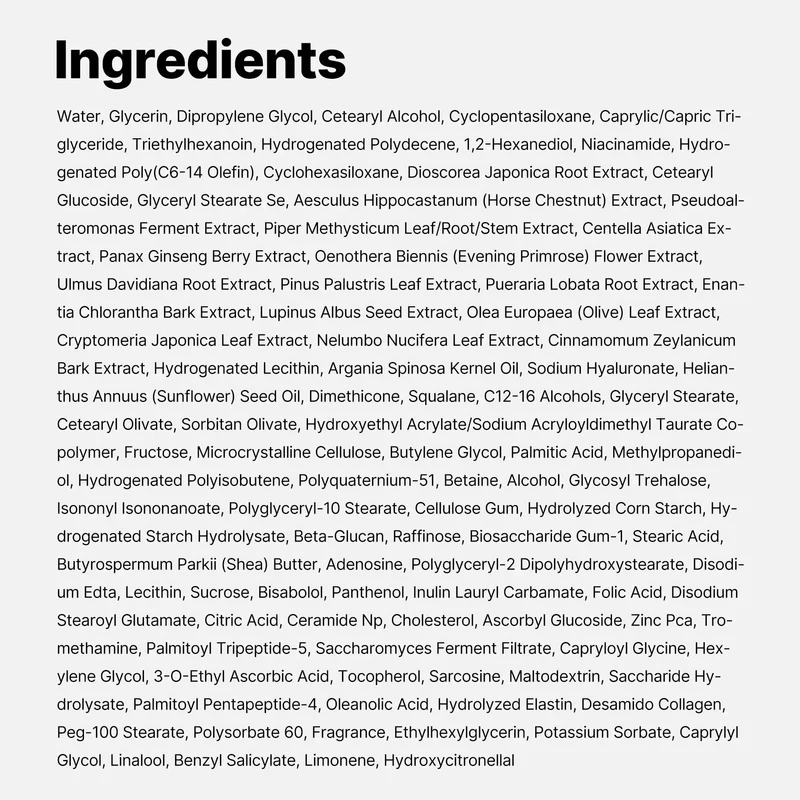 Ingredients

Water, Glycerin, Dipropylene Glycol, Cetearyl Alcohol, Cyclopentasiloxane, Caprylic/Capric Triglyceride, Triethylhexanoin, Hydrogenated Polydecene, 1,2-Hexanediol, Niacinamide, Hydrogenated Poly(C6-14 Olefin), Cyclohexasiloxane, Dioscorea Japonica Root Extract, Cetearyl Glucoside, Glyceryl Stearate Se, Aesculus Hippocastanum (Horse Chestnut) Extract, Pseudoalteromonas Ferment Extract, Piper Methysticum Leaf/Root/Stem Extract, Centella Asiatica Extract, Panax Ginseng Berry Extract, Oenothera Biennis (Evening Primrose) Flower Extract, Ulmus Davidiana Root Extract, Pinus Palustris Leaf Extract, Pueraria Lobata Root Extract, Enantia Chlorantha Bark Extract, Lupinus Albus Seed Extract, Olea Europaea (Olive) Leaf Extract, Cryptomeria Japonica Leaf Extract, Nelumbo Nucifera Leaf Extract, Cinnamomum Zeylanicum Bark Extract, Hydrogenated Lecithin, Argania Spinosa Kernel Oil, Sodium Hyaluronate, Helianthus Annuus (Sunflower) Seed Oil, Dimethicone, Squalane, C12-16 Alcohols, Glyceryl Stearate, Cetearyl Olivate, Sorbitan Olivate, Hydroxyethyl Acrylate/Sodium Acryloyldimethyl Taurate Copolymer, Fructose, Microcrystalline Cellulose, Butylene Glycol, Palmitic Acid, Methylpropanediol, Hydrogenated Polyisobutene, Polyquaternium-51, Betaine, Alcohol, Glycosyl Trehalose, Isononyl Isononanoate, Polyglyceryl-10 Stearate, Cellulose Gum, Hydrolyzed Corn Starch, Hydrogenated Starch Hydrolysate, Beta-Glucan, Raffinose, Biosaccharide Gum-1, Stearic Acid, Butyrospermum Parkii (Shea) Butter, Adenosine, Polyglyceryl-2 Dipolyhydroxystearate, Disodium Edta, Lecithin, Sucrose, Bisabolol, Panthenol, Inulin Lauryl Carbamate, Folic Acid, Disodium Stearoyl Glutamate, Citric Acid, Ceramide Np, Cholesterol, Ascorbyl Glucoside, Zinc Pca, Tromethamine, Palmitoyl Tripeptide-5, Saccharomyces Ferment Filtrate, Capryloyl Glycine, Hexylene Glycol, 3-O-Ethyl Ascorbic Acid, Tocopherol, Sarcosine, Maltodextrin, Saccharide Hydrolysate, Palmitoyl Pentapeptide-4, Oleanolic Acid, Hydrolyzed Elastin, Desamido Collagen, Peg-100 Stearate, Polysorbate 60, Fragrance, Ethylhexylglycerin, Potassium Sorbate, Caprylyl Glycol, Linalool, Benzyl Salicylate, Limonene, Hydroxycitronellal